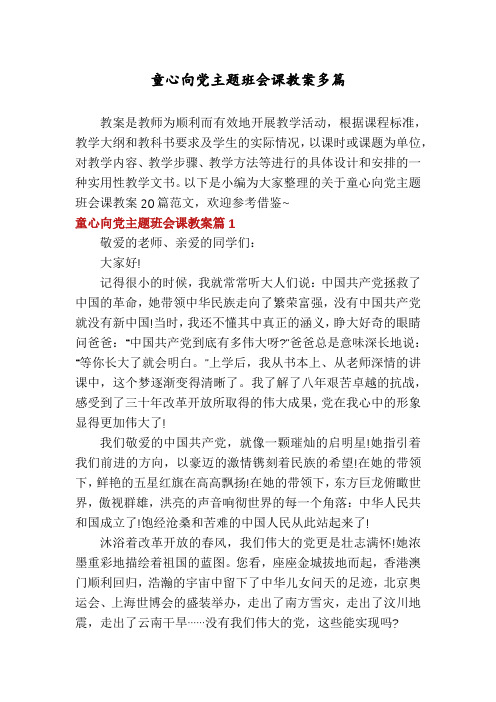 童心向党主题班会课教案多篇

教案是教师为顺利而有效地开展教学活动，根据课程标准，教学大纲和教科书要求及学生的实际情况，以课时或课题为单位，对教学内容、教学步骤、教学方法等进行的具体设计和安排的一种实用性教学文书。以下是小编为大家整理的关于童心向党主题班会课教案20篇范文，欢迎参考借鉴~

童心向党主题班会课教案篇1

敬爱的老师、亲爱的同学们：

大家好!

记得很小的时候，我就常常听大人们说：中国共产党拯救了中国的革命，她带领中华民族走向了繁荣富强，没有中国共产党就没有新中国!当时，我还不懂其中真正的涵义，睁大好奇的眼睛问爸爸："中国共产党到底有多伟大呀?"爸爸总是意味深长地说："等你长大了就会明白。"上学后，我从书本上、从老师深情的讲课中，这个梦逐渐变得清晰了。我了解了八年艰苦卓越的抗战，感受到了三十年改革开放所取得的伟大成果，党在我心中的形象显得更加伟大了!

我们敬爱的中国共产党，就像一颗璀灿的启明星!她指引着我们前进的方向，以豪迈的激情镌刻着民族的希望!在她的带领下，鲜艳的五星红旗在高高飘扬!在她的带领下，东方巨龙俯瞰世界，傲视群雄，洪亮的声音响彻世界的每一个角落：中华人民共和国成立了!饱经沧桑和苦难的中国人民从此站起来了!

沐浴着改革开放的春风，我们伟大的党更是壮志满怀!她浓墨重彩地描绘着祖国的蓝图。您看，座座金城拔地而起，香港澳门顺利回归，浩瀚的宇宙中留下了中华儿女问天的足迹，北京奥运会、上海世博会的盛装举办，走出了南方雪灾，走出了汶川地震，走出了云南干旱……没有我们伟大的党，这些能实现吗?